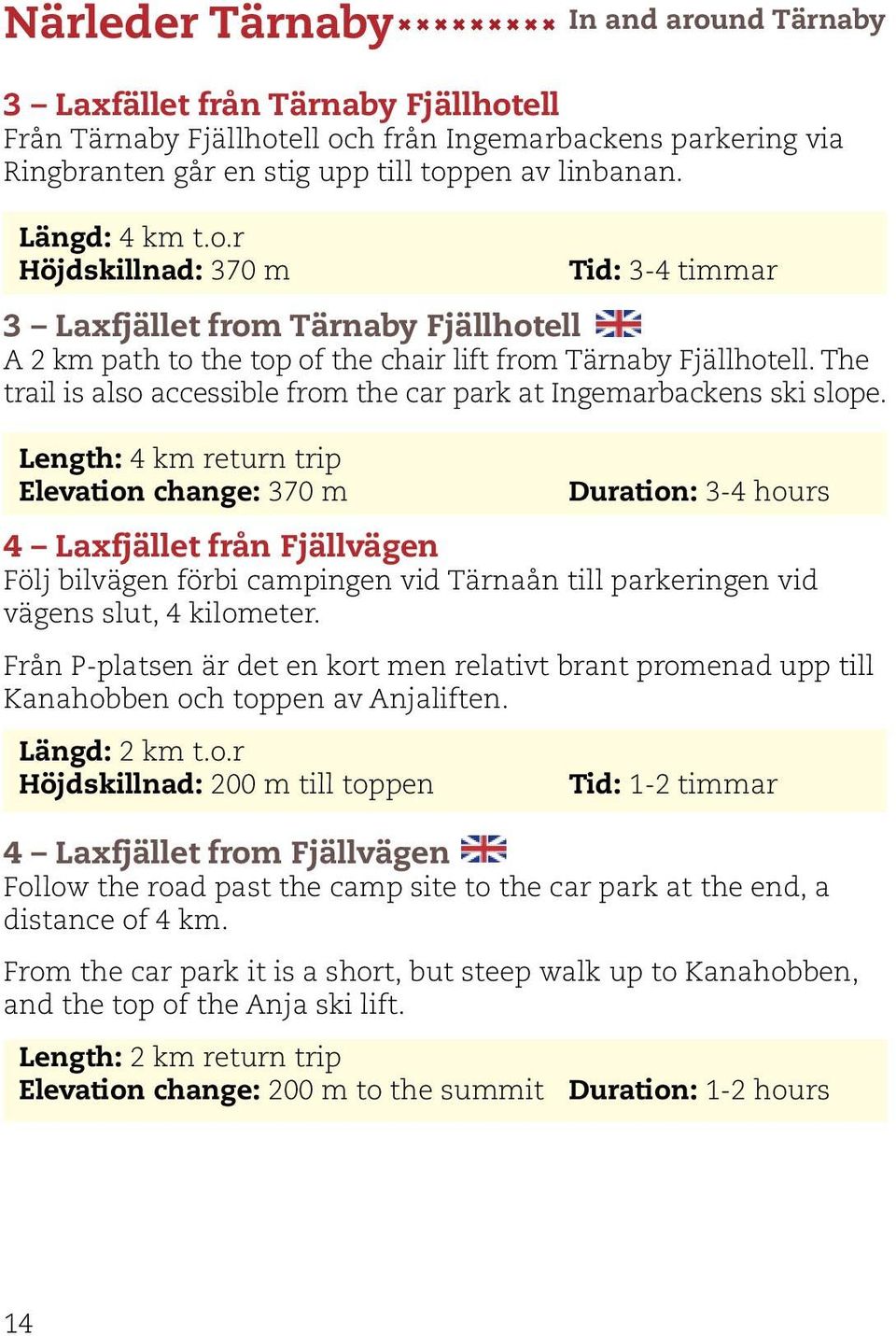 Närleder Tärnaby In and around Tärnaby

3 – Laxfället från Tärnaby Fjällhotell
Från Tärnaby Fjällhotell och från Ingemarbackens parkering via Ringbranten går en stig upp till toppen av linbanan.

Längd: 4 km t.o.r
Höjdskillnad: 370 m Tid: 3-4 timmar

3 – Laxfjället from Tärnaby Fjällhotell
A 2 km path to the top of the chair lift from Tärnaby Fjällhotell. The trail is also accessible from the car park at Ingemarbackens ski slope.

Length: 4 km return trip
Elevation change: 370 m Duration: 3-4 hours

4 – Laxfjället från Fjällvägen
Följ bilvägen förbi campingen vid Tärnaån till parkeringen vid vägens slut, 4 kilometer.

Från P-platsen är det en kort men relativt brant promenad upp till Kanahobben och toppen av Anjaliften.

Längd: 2 km t.o.r
Höjdskillnad: 200 m till toppen Tid: 1-2 timmar

4 – Laxfjället from Fjällvägen
Follow the road past the camp site to the car park at the end, a distance of 4 km.

From the car park it is a short, but steep walk up to Kanahobben, and the top of the Anja ski lift.

Length: 2 km return trip
Elevation change: 200 m to the summit Duration: 1-2 hours

14